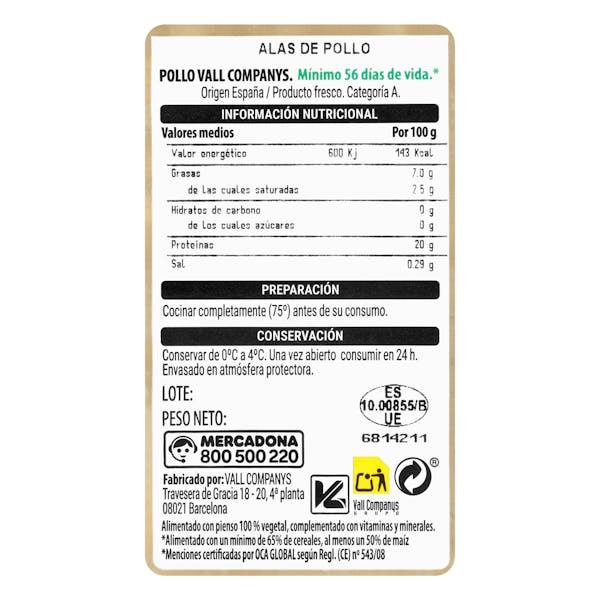 ALAS DE POLLO

POLLO VALL COMPANYS. Mínimo 56 días de vida.*
Origen España / Producto fresco. Categoría A.

INFORMACIÓN NUTRICIONAL

| Valores medios | | Por 100 g |
|---|---|---|
| Valor energético | 600 Kj | 143 Kcal |
| Grasas | | 7.0 g |
| de las cuales saturadas | | 2.5 g |
| Hidratos de carbono | | 0 g |
| de los cuales azúcares | | 0 g |
| Proteínas | | 20 g |
| Sal | | 0.29 g |

PREPARACIÓN

Cocinar completamente (75º) antes de su consumo.

CONSERVACIÓN

Conservar de 0ºC a 4ºC. Una vez abierto consumir en 24 h. Envasado en atmósfera protectora.

LOTE:

PESO NETO:

ES
10.00855/B
UE

6814211

MERCADONA
800 500 220

Fabricado por: VALL COMPANYS
Travesera de Gracia 18 - 20, 4ª planta
08021 Barcelona

Vall Companys
GRUPO

®

Alimentado con pienso 100 % vegetal, complementado con vitaminas y minerales.
*Alimentado con un mínimo de 65% de cereales, al menos un 50% de maíz
*Menciones certificadas por OCA GLOBAL según Regl. (CE) nº 543/08